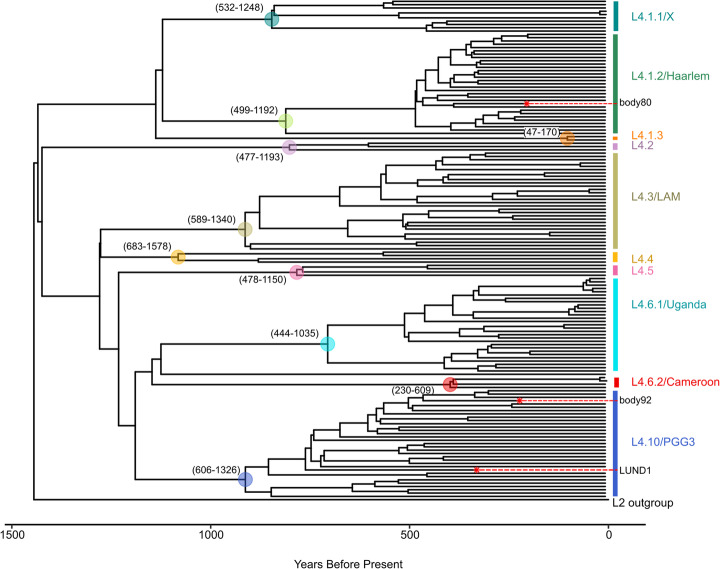 (532-1248)
L4.1.1/X
L4.1.2/Haarlem
body80
(499-1192)
(47-170)
L4.1.3
L4.2
(477-1193)
L4.3/LAM
(589-1340)
(683-1578)
L4.4
L4.5
(478-1150)
L4.6.1/Uganda
(444-1035)
L4.6.2/Cameroon
(230-609)
body92
L4.10/PGG3
LUND1
(606-1326)
L2 outgroup
1500
1000
500
0
Years Before Present